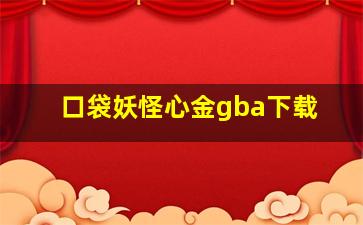 口袋妖怪心金gba下载